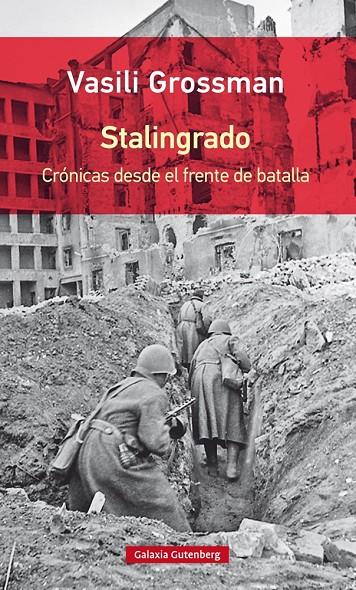 Vasili Grossman

Stalingrado

Crónicas desde el frente de batalla

Galaxia Gutenberg